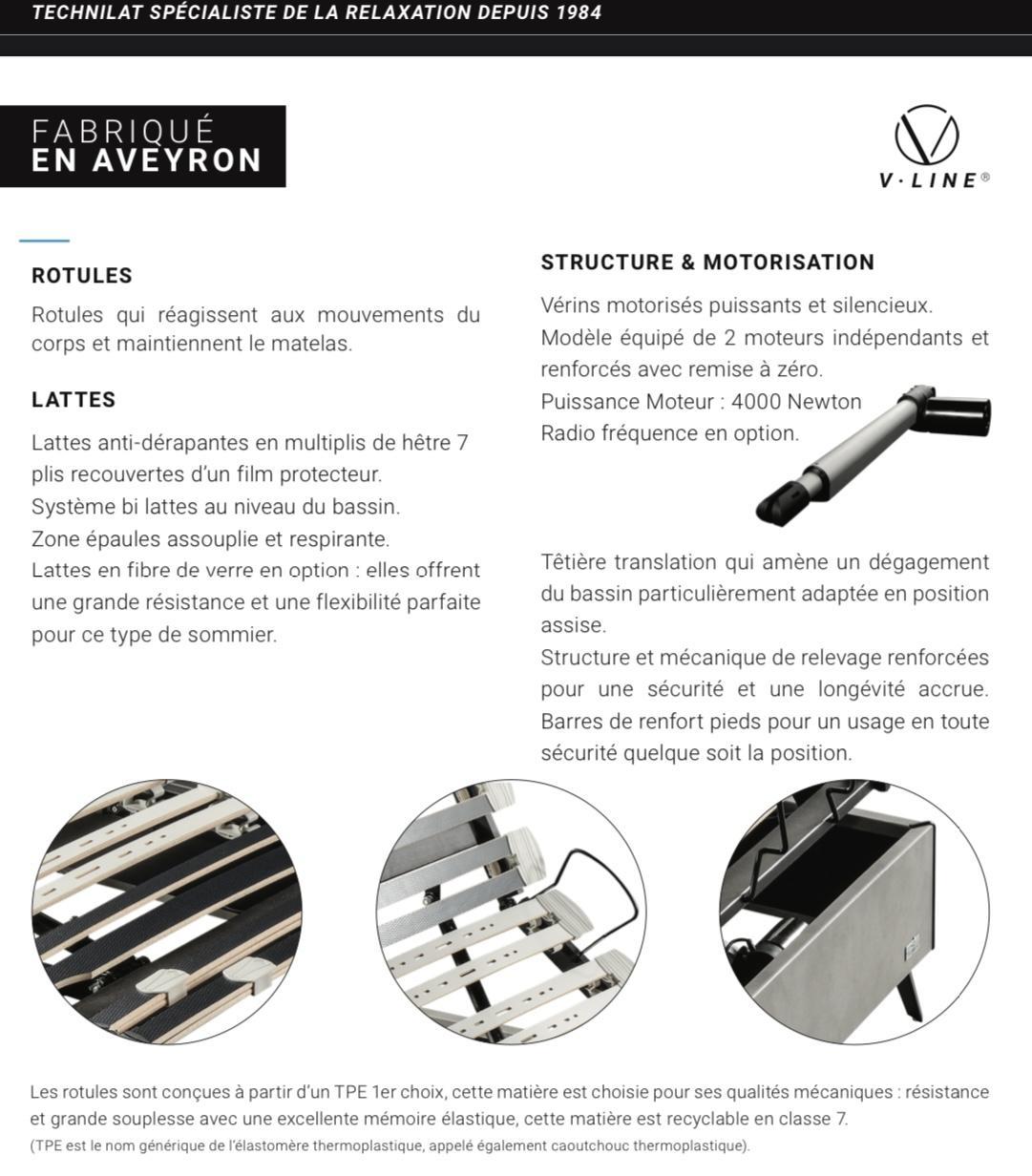 TECHNILAT SPÉCIALISTE DE LA RELAXATION DEPUIS 1984

FABRIQUÉ
EN AVEYRON

V·LINE®

ROTULES

Rotules qui réagissent aux mouvements du corps et maintiennent le matelas.

LATTES

Lattes anti-dérapantes en multiplis de hêtre 7 plis recouvertes d'un film protecteur.
Système bi lattes au niveau du bassin.
Zone épaules assouplie et respirante.
Lattes en fibre de verre en option : elles offrent une grande résistance et une flexibilité parfaite pour ce type de sommier.

STRUCTURE & MOTORISATION

Vérins motorisés puissants et silencieux.
Modèle équipé de 2 moteurs indépendants et renforcés avec remise à zéro.
Puissance Moteur : 4000 Newton
Radio fréquence en option.

Têtière translation qui amène un dégagement du bassin particulièrement adaptée en position assise.
Structure et mécanique de relevage renforcées pour une sécurité et une longévité accrue. Barres de renfort pieds pour un usage en toute sécurité quelque soit la position.

Les rotules sont conçues à partir d'un TPE 1er choix, cette matière est choisie pour ses qualités mécaniques : résistance et grande souplesse avec une excellente mémoire élastique, cette matière est recyclable en classe 7.
(TPE est le nom générique de l'élastomère thermoplastique, appelé également caoutchouc thermoplastique).